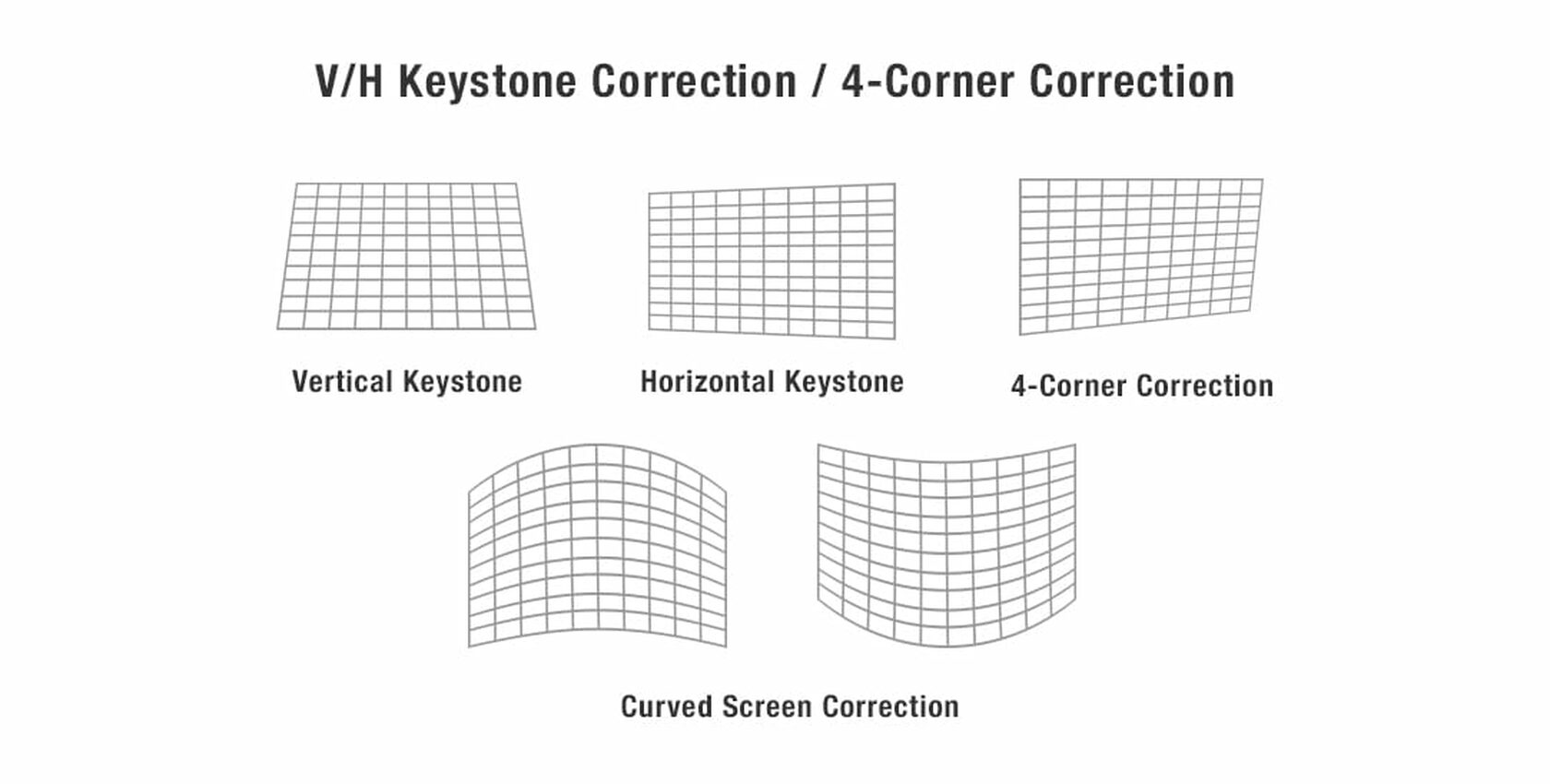 V/H Keystone Correction / 4-Corner Correction

Vertical Keystone

Horizontal Keystone

4-Corner Correction

Curved Screen Correction